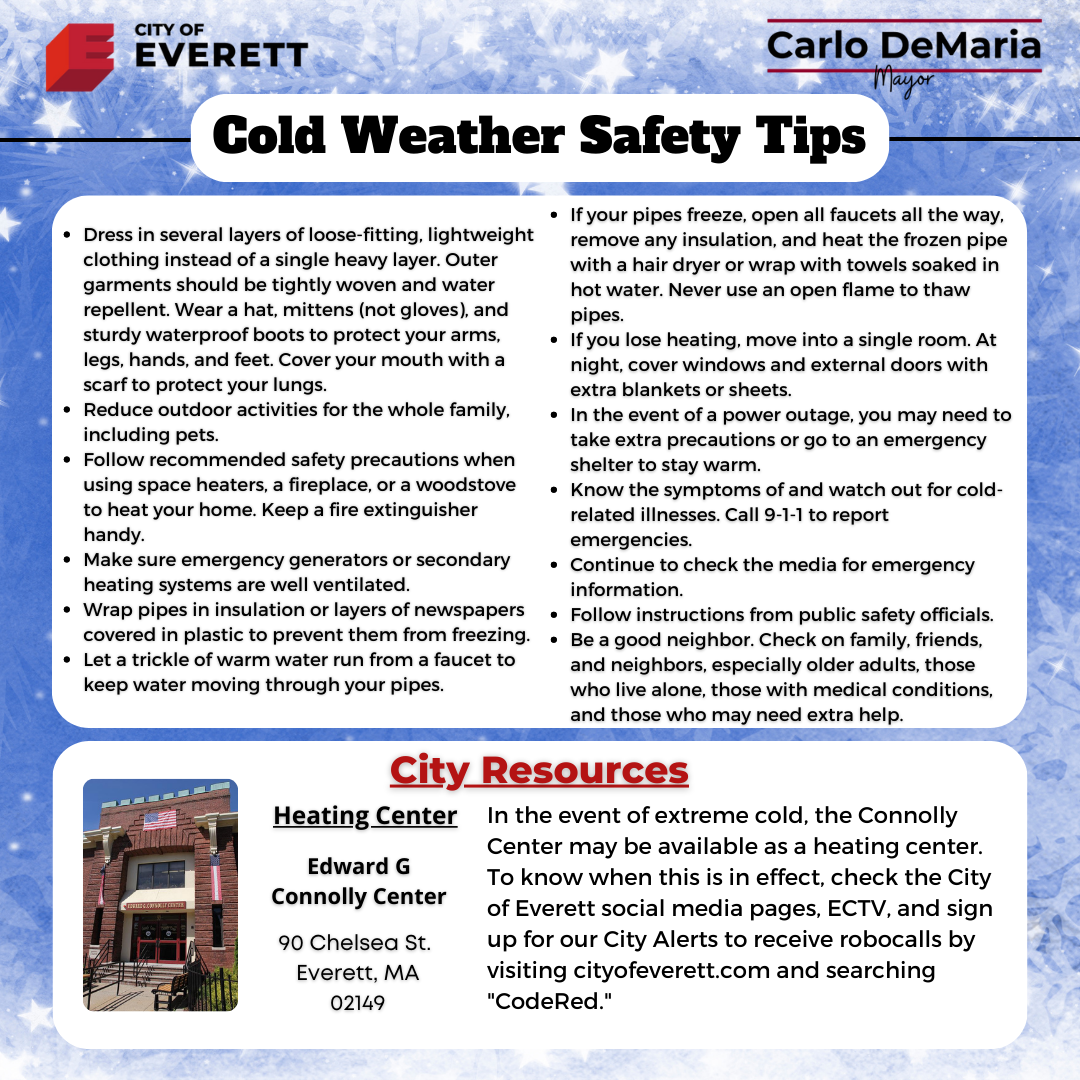 CITY OF EVERETT

Carlo DeMaria
Mayor

Cold Weather Safety Tips

- Dress in several layers of loose-fitting, lightweight clothing instead of a single heavy layer. Outer garments should be tightly woven and water repellent. Wear a hat, mittens (not gloves), and sturdy waterproof boots to protect your arms, legs, hands, and feet. Cover your mouth with a scarf to protect your lungs.
- Reduce outdoor activities for the whole family, including pets.
- Follow recommended safety precautions when using space heaters, a fireplace, or a woodstove to heat your home. Keep a fire extinguisher handy.
- Make sure emergency generators or secondary heating systems are well ventilated.
- Wrap pipes in insulation or layers of newspapers covered in plastic to prevent them from freezing.
- Let a trickle of warm water run from a faucet to keep water moving through your pipes.
- If your pipes freeze, open all faucets all the way, remove any insulation, and heat the frozen pipe with a hair dryer or wrap with towels soaked in hot water. Never use an open flame to thaw pipes.
- If you lose heating, move into a single room. At night, cover windows and external doors with extra blankets or sheets.
- In the event of a power outage, you may need to take extra precautions or go to an emergency shelter to stay warm.
- Know the symptoms of and watch out for cold-related illnesses. Call 9-1-1 to report emergencies.
- Continue to check the media for emergency information.
- Follow instructions from public safety officials.
- Be a good neighbor. Check on family, friends, and neighbors, especially older adults, those who live alone, those with medical conditions, and those who may need extra help.

City Resources

EDWARD G. CONNOLLY CENTER

Heating Center

Edward G Connolly Center

90 Chelsea St. Everett, MA 02149

In the event of extreme cold, the Connolly Center may be available as a heating center. To know when this is in effect, check the City of Everett social media pages, ECTV, and sign up for our City Alerts to receive robocalls by visiting cityofeverett.com and searching "CodeRed."